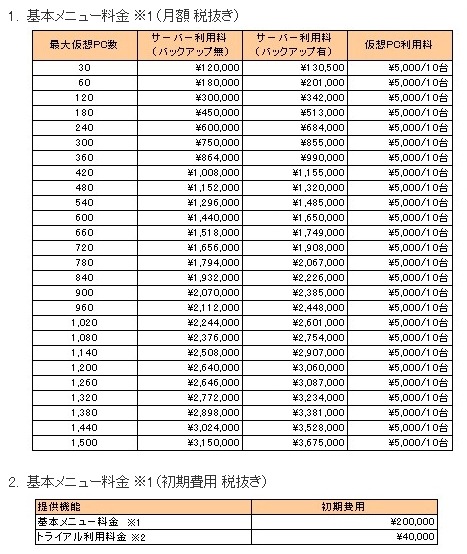 1. 基本メニュー料金 ※1（月額 税抜き）

| 最大仮想PC数 | サーバー利用料（バックアップ無） | サーバー利用料（バックアップ有） | 仮想PC利用料 |
|---|---|---|---|
| 30 | ¥120,000 | ¥130,500 | ¥5,000/10台 |
| 60 | ¥180,000 | ¥201,000 | ¥5,000/10台 |
| 120 | ¥300,000 | ¥342,000 | ¥5,000/10台 |
| 180 | ¥450,000 | ¥513,000 | ¥5,000/10台 |
| 240 | ¥600,000 | ¥684,000 | ¥5,000/10台 |
| 300 | ¥750,000 | ¥855,000 | ¥5,000/10台 |
| 360 | ¥864,000 | ¥990,000 | ¥5,000/10台 |
| 420 | ¥1,008,000 | ¥1,155,000 | ¥5,000/10台 |
| 480 | ¥1,152,000 | ¥1,320,000 | ¥5,000/10台 |
| 540 | ¥1,296,000 | ¥1,485,000 | ¥5,000/10台 |
| 600 | ¥1,440,000 | ¥1,650,000 | ¥5,000/10台 |
| 660 | ¥1,518,000 | ¥1,749,000 | ¥5,000/10台 |
| 720 | ¥1,656,000 | ¥1,908,000 | ¥5,000/10台 |
| 780 | ¥1,794,000 | ¥2,067,000 | ¥5,000/10台 |
| 840 | ¥1,932,000 | ¥2,226,000 | ¥5,000/10台 |
| 900 | ¥2,070,000 | ¥2,385,000 | ¥5,000/10台 |
| 960 | ¥2,112,000 | ¥2,448,000 | ¥5,000/10台 |
| 1,020 | ¥2,244,000 | ¥2,601,000 | ¥5,000/10台 |
| 1,080 | ¥2,376,000 | ¥2,754,000 | ¥5,000/10台 |
| 1,140 | ¥2,508,000 | ¥2,907,000 | ¥5,000/10台 |
| 1,200 | ¥2,640,000 | ¥3,060,000 | ¥5,000/10台 |
| 1,260 | ¥2,646,000 | ¥3,087,000 | ¥5,000/10台 |
| 1,320 | ¥2,772,000 | ¥3,234,000 | ¥5,000/10台 |
| 1,380 | ¥2,898,000 | ¥3,381,000 | ¥5,000/10台 |
| 1,440 | ¥3,024,000 | ¥3,528,000 | ¥5,000/10台 |
| 1,500 | ¥3,150,000 | ¥3,675,000 | ¥5,000/10台 |

2. 基本メニュー料金 ※1（初期費用 税抜き）

| 提供機能 | 初期費用 |
|---|---|
| 基本メニュー料金 ※1 | ¥200,000 |
| トライアル利用料金 ※2 | ¥40,000 |